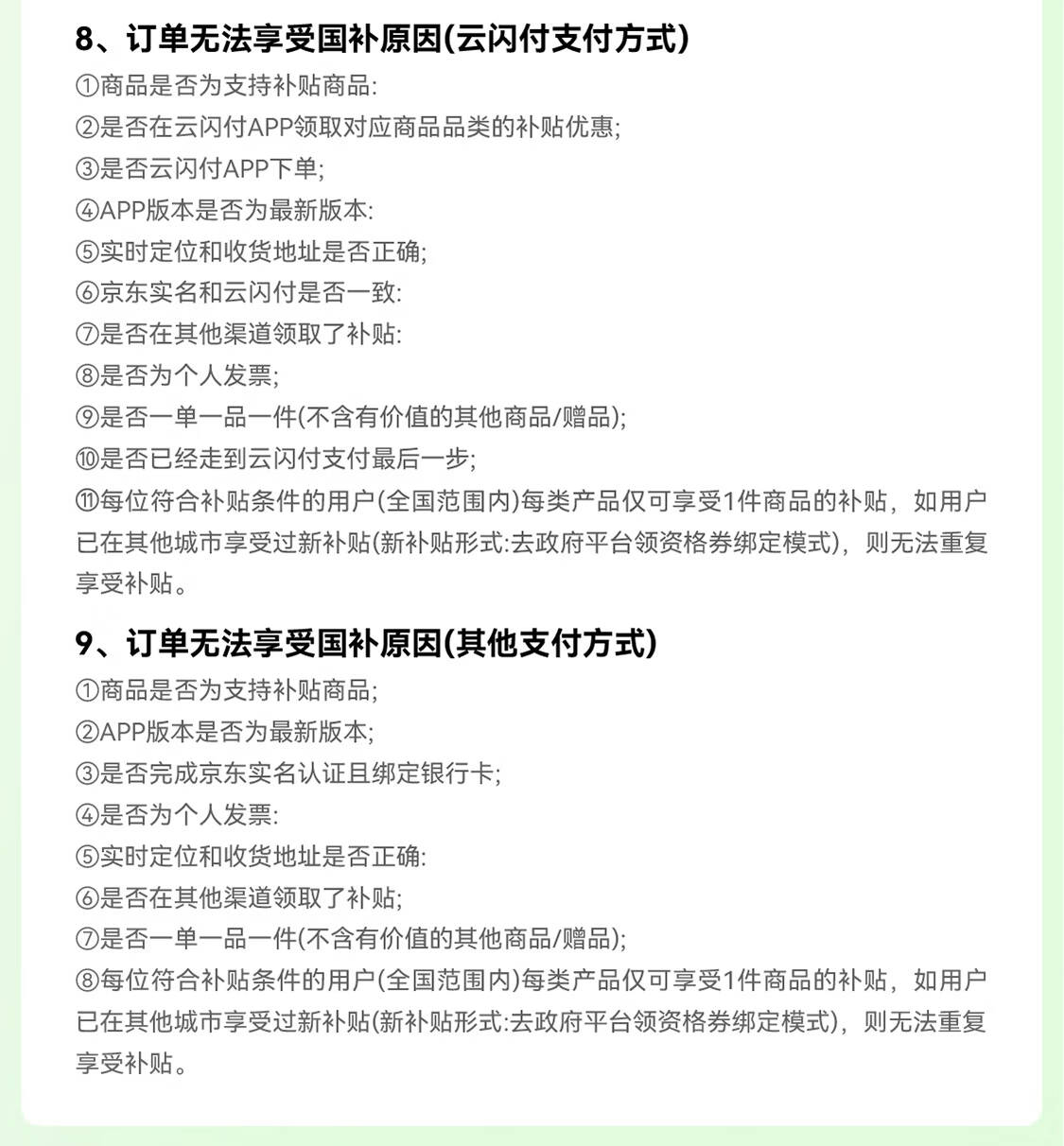 8、订单无法享受国补原因(云闪付支付方式)

①商品是否为支持补贴商品:
②是否在云闪付APP领取对应商品品类的补贴优惠;
③是否云闪付APP下单;
④APP版本是否为最新版本:
⑤实时定位和收货地址是否正确;
⑥京东实名和云闪付是否一致:
⑦是否在其他渠道领取了补贴:
⑧是否为个人发票;
⑨是否一单一品一件(不含有价值的其他商品/赠品);
⑩是否已经走到云闪付支付最后一步;
⑪每位符合补贴条件的用户(全国范围内)每类产品仅可享受1件商品的补贴，如用户已在其他城市享受过新补贴(新补贴形式:去政府平台领资格券绑定模式)，则无法重复享受补贴。

9、订单无法享受国补原因(其他支付方式)

①商品是否为支持补贴商品;
②APP版本是否为最新版本;
③是否完成京东实名认证且绑定银行卡;
④是否为个人发票:
⑤实时定位和收货地址是否正确:
⑥是否在其他渠道领取了补贴;
⑦是否一单一品一件(不含有价值的其他商品/赠品);
⑧每位符合补贴条件的用户(全国范围内)每类产品仅可享受1件商品的补贴，如用户已在其他城市享受过新补贴(新补贴形式:去政府平台领资格券绑定模式)，则无法重复享受补贴。